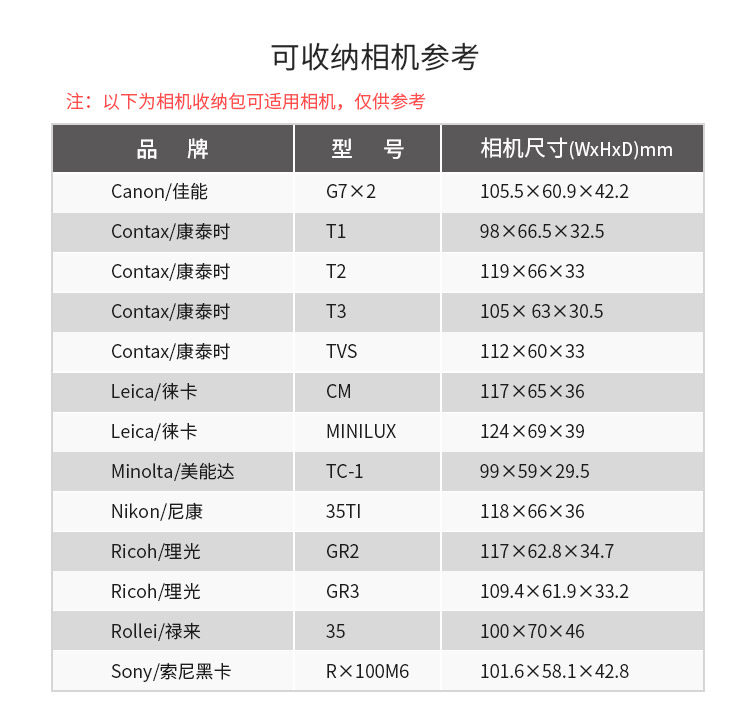 可收纳相机参考

注：以下为相机收纳包可适用相机，仅供参考

| 品　牌 | 型　号 | 相机尺寸(WxHxD)mm |
|---|---|---|
| Canon/佳能 | G7×2 | 105.5×60.9×42.2 |
| Contax/康泰时 | T1 | 98×66.5×32.5 |
| Contax/康泰时 | T2 | 119×66×33 |
| Contax/康泰时 | T3 | 105× 63×30.5 |
| Contax/康泰时 | TVS | 112×60×33 |
| Leica/徕卡 | CM | 117×65×36 |
| Leica/徕卡 | MINILUX | 124×69×39 |
| Minolta/美能达 | TC-1 | 99×59×29.5 |
| Nikon/尼康 | 35TI | 118×66×36 |
| Ricoh/理光 | GR2 | 117×62.8×34.7 |
| Ricoh/理光 | GR3 | 109.4×61.9×33.2 |
| Rollei/禄来 | 35 | 100×70×46 |
| Sony/索尼黑卡 | R×100M6 | 101.6×58.1×42.8 |